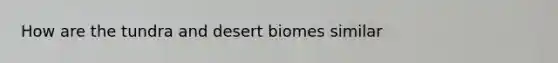 How are the tundra and desert biomes similar